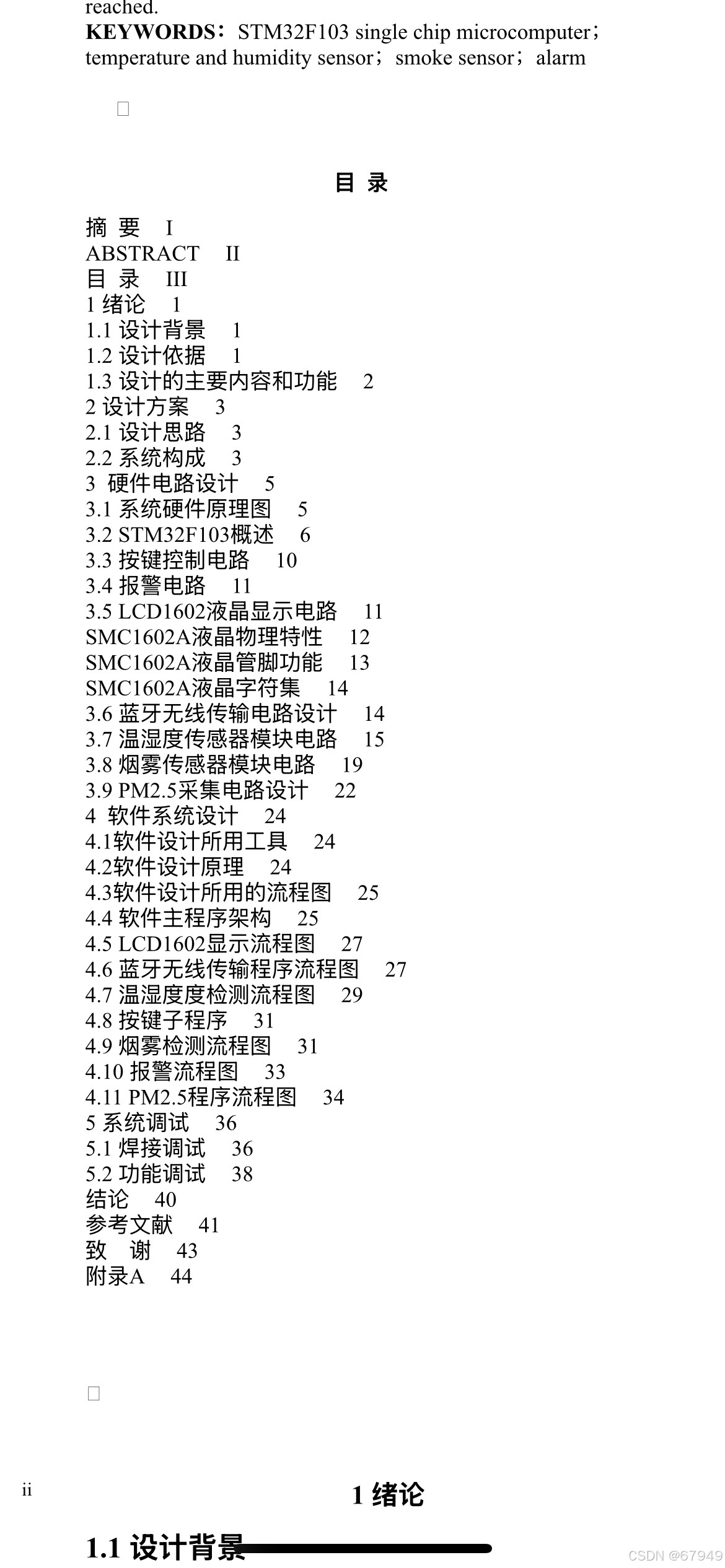 reached.
**KEYWORDS**：STM32F103 single chip microcomputer；temperature and humidity sensor；smoke sensor；alarm

目 录

摘 要 I
ABSTRACT II
目 录 III
1 绪论 1
1.1 设计背景 1
1.2 设计依据 1
1.3 设计的主要内容和功能 2
2 设计方案 3
2.1 设计思路 3
2.2 系统构成 3
3 硬件电路设计 5
3.1 系统硬件原理图 5
3.2 STM32F103概述 6
3.3 按键控制电路 10
3.4 报警电路 11
3.5 LCD1602液晶显示电路 11
SMC1602A液晶物理特性 12
SMC1602A液晶管脚功能 13
SMC1602A液晶字符集 14
3.6 蓝牙无线传输电路设计 14
3.7 温湿度传感器模块电路 15
3.8 烟雾传感器模块电路 19
3.9 PM2.5采集电路设计 22
4 软件系统设计 24
4.1软件设计所用工具 24
4.2软件设计原理 24
4.3软件设计所用的流程图 25
4.4 软件主程序架构 25
4.5 LCD1602显示流程图 27
4.6 蓝牙无线传输程序流程图 27
4.7 温湿度度检测流程图 29
4.8 按键子程序 31
4.9 烟雾检测流程图 31
4.10 报警流程图 33
4.11 PM2.5程序流程图 34
5 系统调试 36
5.1 焊接调试 36
5.2 功能调试 38
结论 40
参考文献 41
致 谢 43
附录A 44

ii

1 绪论

1.1 设计背景

CSDN @67949